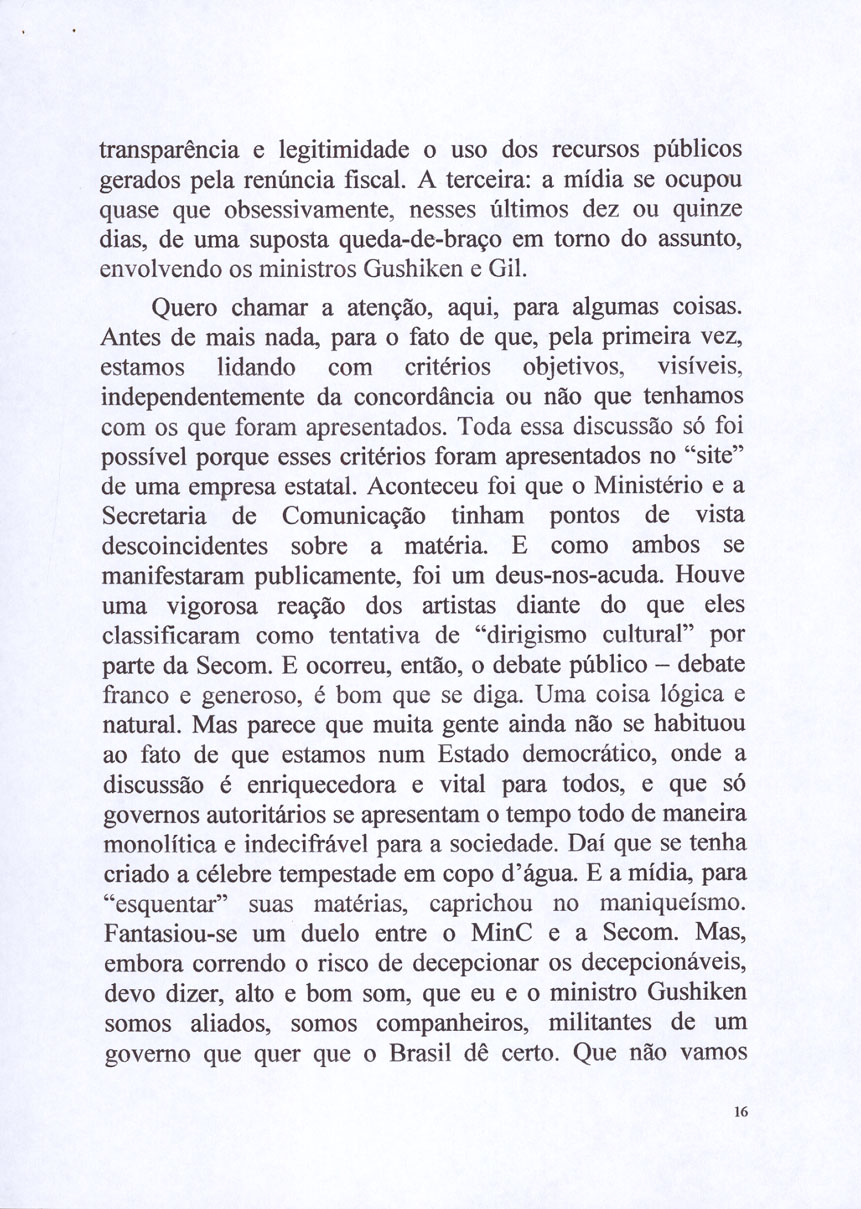 transparência e legitimidade o uso dos recursos públicos gerados pela renúncia fiscal. A terceira: a mídia se ocupou quase que obsessivamente, nesses últimos dez ou quinze dias, de uma suposta queda-de-braço em torno do assunto, envolvendo os ministros Gushiken e Gil.

Quero chamar a atenção, aqui, para algumas coisas. Antes de mais nada, para o fato de que, pela primeira vez, estamos lidando com critérios objetivos, visíveis, independentemente da concordância ou não que tenhamos com os que foram apresentados. Toda essa discussão só foi possível porque esses critérios foram apresentados no “site” de uma empresa estatal. Aconteceu foi que o Ministério e a Secretaria de Comunicação tinham pontos de vista descoincidentes sobre a matéria. E como ambos se manifestaram publicamente, foi um deus-nos-acuda. Houve uma vigorosa reação dos artistas diante do que eles classificaram como tentativa de “dirigismo cultural” por parte da Secom. E ocorreu, então, o debate público – debate franco e generoso, é bom que se diga. Uma coisa lógica e natural. Mas parece que muita gente ainda não se habituou ao fato de que estamos num Estado democrático, onde a discussão é enriquecedora e vital para todos, e que só governos autoritários se apresentam o tempo todo de maneira monolítica e indecifrável para a sociedade. Daí que se tenha criado a célebre tempestade em copo d’água. E a mídia, para “esquentar” suas matérias, caprichou no maniqueísmo. Fantasiou-se um duelo entre o MinC e a Secom. Mas, embora correndo o risco de decepcionar os decepcionáveis, devo dizer, alto e bom som, que eu e o ministro Gushiken somos aliados, somos companheiros, militantes de um governo que quer que o Brasil dê certo. Que não vamos

16